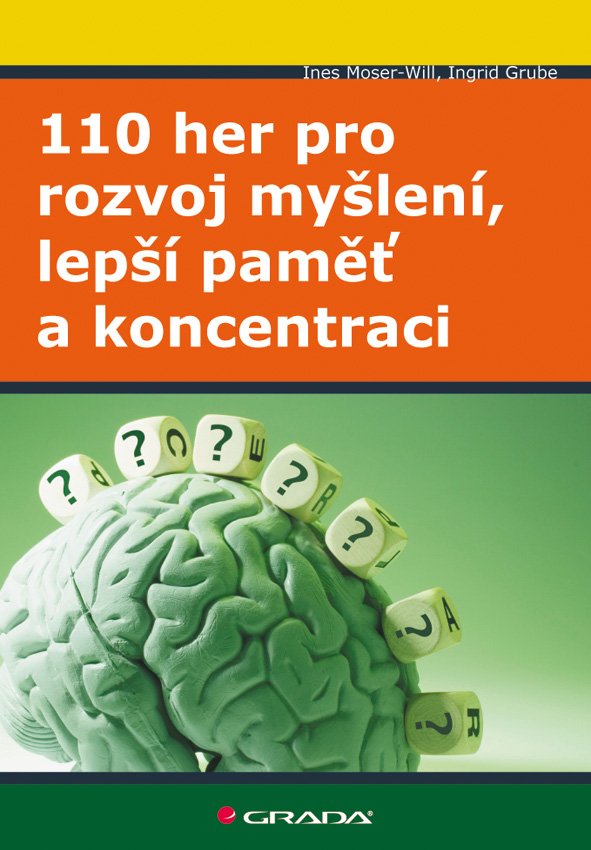 Ines Moser-Will, Ingrid Grube

110 her pro rozvoj myšlení, lepší paměť a koncentraci

? P ? C ? E ? R ? J ? A ? R

GRADA